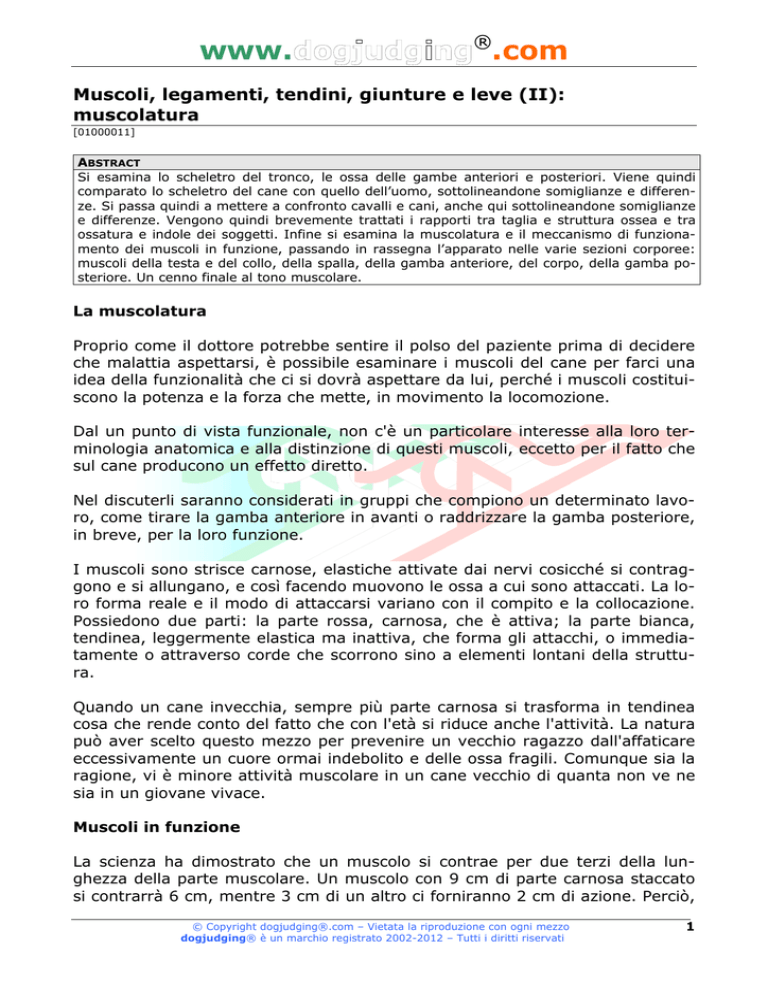 www.dogjudging®.com

Muscoli, legamenti, tendini, giunture e leve (II): muscolatura
[01000011]

ABSTRACT
Si esamina lo scheletro del tronco, le ossa delle gambe anteriori e posteriori. Viene quindi comparato lo scheletro del cane con quello dell'uomo, sottolineandone somiglianze e differenze. Si passa quindi a mettere a confronto cavalli e cani, anche qui sottolineandone somiglianze e differenze. Vengono quindi brevemente trattati i rapporti tra taglia e struttura ossea e tra ossatura e indole dei soggetti. Infine si esamina la muscolatura e il meccanismo di funzionamento dei muscoli in funzione, passando in rassegna l'apparato nelle varie sezioni corporee: muscoli della testa e del collo, della spalla, della gamba anteriore, del corpo, della gamba posteriore. Un cenno finale al tono muscolare.

La muscolatura

Proprio come il dottore potrebbe sentire il polso del paziente prima di decidere che malattia aspettarsi, è possibile esaminare i muscoli del cane per farci una idea della funzionalità che ci si dovrà aspettare da lui, perché i muscoli costituiscono la potenza e la forza che mette, in movimento la locomozione.

Dal un punto di vista funzionale, non c'è un particolare interesse alla loro terminologia anatomica e alla distinzione di questi muscoli, eccetto per il fatto che sul cane producono un effetto diretto.

Nel discuterli saranno considerati in gruppi che compiono un determinato lavoro, come tirare la gamba anteriore in avanti o raddrizzare la gamba posteriore, in breve, per la loro funzione.

I muscoli sono strisce carnose, elastiche attivate dai nervi cosicché si contraggono e si allungano, e così facendo muovono le ossa a cui sono attaccati. La loro forma reale e il modo di attaccarsi variano con il compito e la collocazione. Possiedono due parti: la parte rossa, carnosa, che è attiva; la parte bianca, tendinea, leggermente elastica ma inattiva, che forma gli attacchi, o immediatamente o attraverso corde che scorrono sino a elementi lontani della struttura.

Quando un cane invecchia, sempre più parte carnosa si trasforma in tendinea cosa che rende conto del fatto che con l'età si riduce anche l'attività. La natura può aver scelto questo mezzo per prevenire un vecchio ragazzo dall'affaticare eccessivamente un cuore ormai indebolito e delle ossa fragili. Comunque sia la ragione, vi è minore attività muscolare in un cane vecchio di quanta non ve ne sia in un giovane vivace.

Muscoli in funzione

La scienza ha dimostrato che un muscolo si contrae per due terzi della lunghezza della parte muscolare. Un muscolo con 9 cm di parte carnosa staccato si contrarrà 6 cm, mentre 3 cm di un altro ci forniranno 2 cm di azione. Perciò,

© Copyright dogjudging®.com – Vietata la riproduzione con ogni mezzo
dogjudging® è un marchio registrato 2002-2012 – Tutti i diritti riservati

1